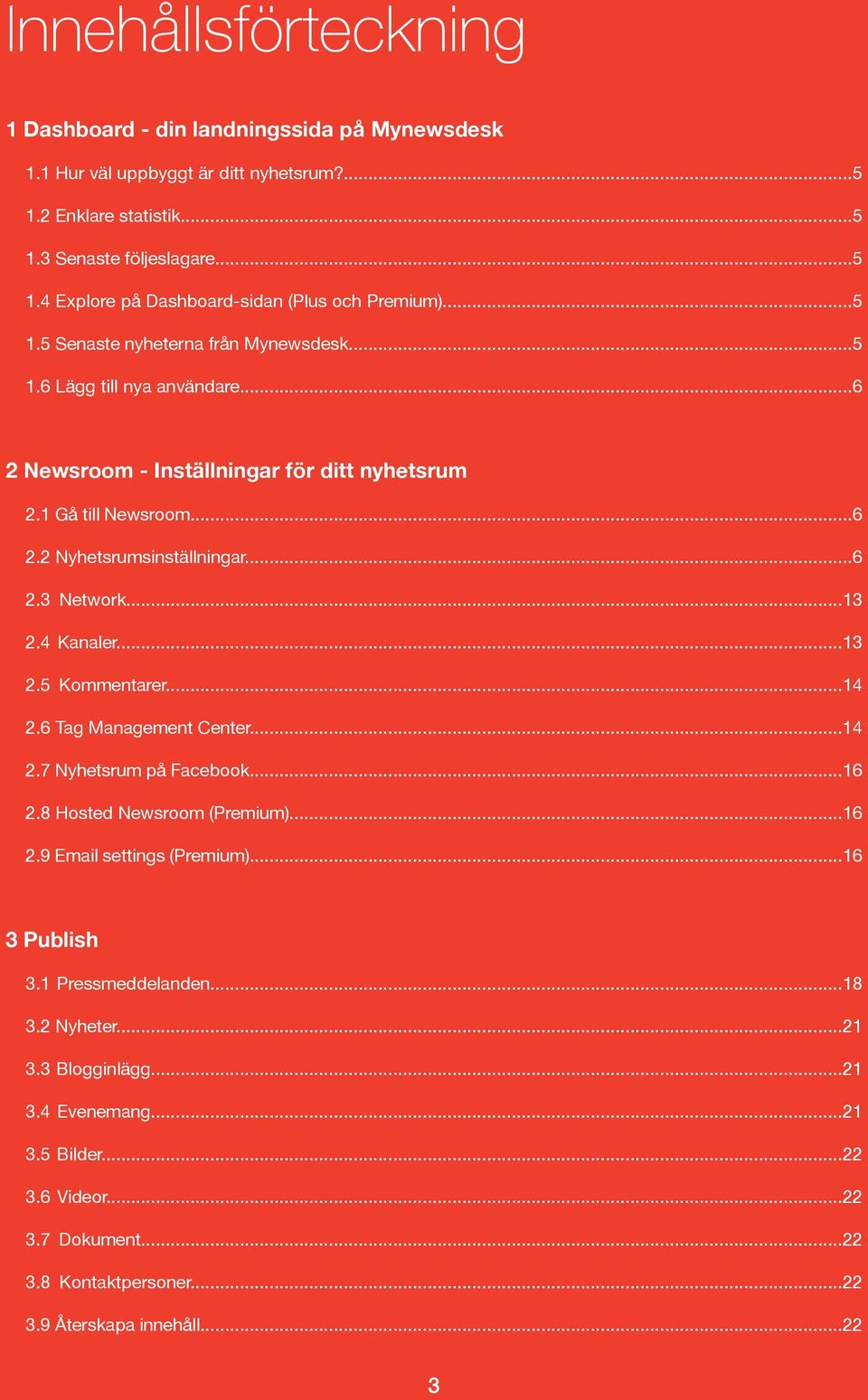 Innehållsförteckning

1 Dashboard - din landningssida på Mynewsdesk

1.1 Hur väl uppbyggt är ditt nyhetsrum?...5

1.2 Enklare statistik...5

1.3 Senaste följeslagare...5

1.4 Explore på Dashboard-sidan (Plus och Premium)...5

1.5 Senaste nyheterna från Mynewsdesk...5

1.6 Lägg till nya användare...6

2 Newsroom - Inställningar för ditt nyhetsrum

2.1 Gå till Newsroom...6

2.2 Nyhetsrumsinställningar...6

2.3 Network...13

2.4 Kanaler...13

2.5 Kommentarer...14

2.6 Tag Management Center...14

2.7 Nyhetsrum på Facebook...16

2.8 Hosted Newsroom (Premium)...16

2.9 Email settings (Premium)...16

3 Publish

3.1 Pressmeddelanden...18

3.2 Nyheter...21

3.3 Blogginlägg...21

3.4 Evenemang...21

3.5 Bilder...22

3.6 Videor...22

3.7 Dokument...22

3.8 Kontaktpersoner...22

3.9 Återskapa innehåll...22

3